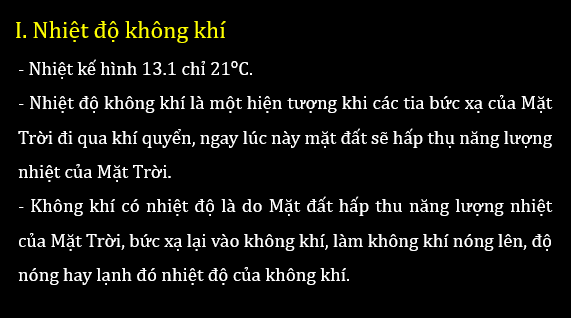 I. Nhiệt độ không khí

- Nhiệt kế hình 13.1 chỉ 21°C.

- Nhiệt độ không khí là một hiện tượng khi các tia bức xạ của Mặt Trời đi qua khí quyển, ngay lúc này mặt đất sẽ hấp thụ năng lượng nhiệt của Mặt Trời.

- Không khí có nhiệt độ là do Mặt đất hấp thu năng lượng nhiệt của Mặt Trời, bức xạ lại vào không khí, làm không khí nóng lên, độ nóng hay lạnh đó nhiệt độ của không khí.